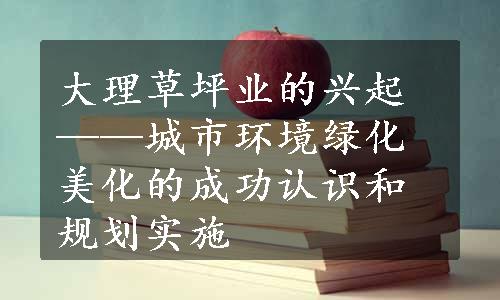 大理草坪业的兴起——城市环境绿化美化的成功认识和规划实施